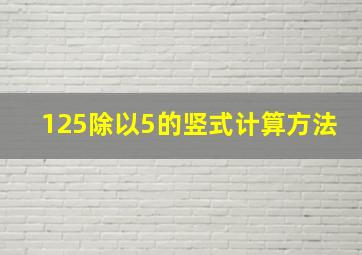 125除以5的竖式计算方法